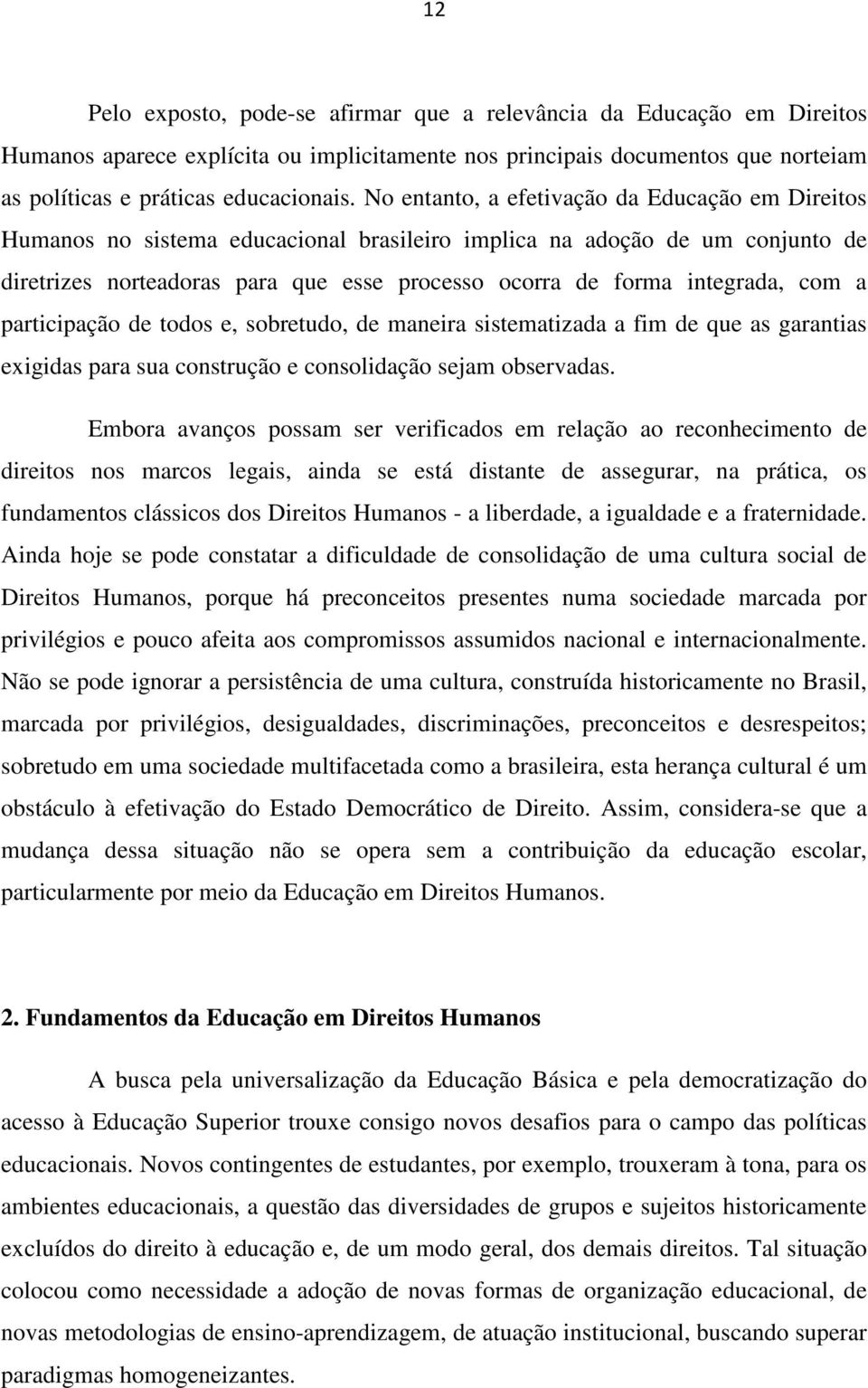 12

Pelo exposto, pode-se afirmar que a relevância da Educação em Direitos Humanos aparece explícita ou implicitamente nos principais documentos que norteiam as políticas e práticas educacionais. No entanto, a efetivação da Educação em Direitos Humanos no sistema educacional brasileiro implica na adoção de um conjunto de diretrizes norteadoras para que esse processo ocorra de forma integrada, com a participação de todos e, sobretudo, de maneira sistematizada a fim de que as garantias exigidas para sua construção e consolidação sejam observadas.

Embora avanços possam ser verificados em relação ao reconhecimento de direitos nos marcos legais, ainda se está distante de assegurar, na prática, os fundamentos clássicos dos Direitos Humanos - a liberdade, a igualdade e a fraternidade. Ainda hoje se pode constatar a dificuldade de consolidação de uma cultura social de Direitos Humanos, porque há preconceitos presentes numa sociedade marcada por privilégios e pouco afeita aos compromissos assumidos nacional e internacionalmente. Não se pode ignorar a persistência de uma cultura, construída historicamente no Brasil, marcada por privilégios, desigualdades, discriminações, preconceitos e desrespeitos; sobretudo em uma sociedade multifacetada como a brasileira, esta herança cultural é um obstáculo à efetivação do Estado Democrático de Direito. Assim, considera-se que a mudança dessa situação não se opera sem a contribuição da educação escolar, particularmente por meio da Educação em Direitos Humanos.

2. Fundamentos da Educação em Direitos Humanos

A busca pela universalização da Educação Básica e pela democratização do acesso à Educação Superior trouxe consigo novos desafios para o campo das políticas educacionais. Novos contingentes de estudantes, por exemplo, trouxeram à tona, para os ambientes educacionais, a questão das diversidades de grupos e sujeitos historicamente excluídos do direito à educação e, de um modo geral, dos demais direitos. Tal situação colocou como necessidade a adoção de novas formas de organização educacional, de novas metodologias de ensino-aprendizagem, de atuação institucional, buscando superar paradigmas homogeneizantes.